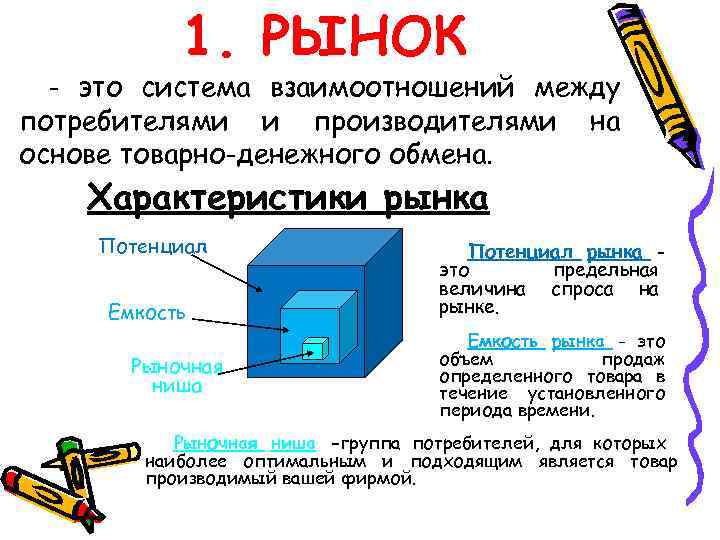 1. РЫНОК

- это система взаимоотношений между потребителями и производителями на основе товарно-денежного обмена.

Характеристики рынка

Потенциал

Емкость

Рыночная ниша

Потенциал рынка - это предельная величина спроса на рынке.

Емкость рынка - это объем продаж определенного товара в течение установленного периода времени.

Рыночная ниша -группа потребителей, для которых наиболее оптимальным и подходящим является товар производимый вашей фирмой.